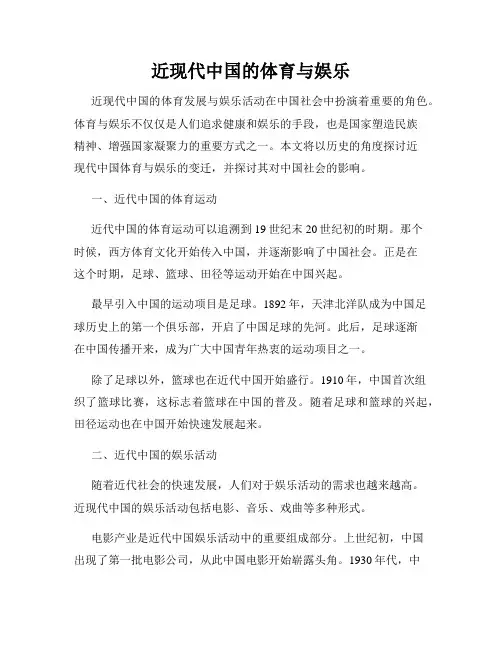 近现代中国的体育与娱乐

近现代中国的体育发展与娱乐活动在中国社会中扮演着重要的角色。体育与娱乐不仅仅是人们追求健康和娱乐的手段，也是国家塑造民族精神、增强国家凝聚力的重要方式之一。本文将以历史的角度探讨近现代中国体育与娱乐的变迁，并探讨其对中国社会的影响。

一、近代中国的体育运动

近代中国的体育运动可以追溯到19世纪末20世纪初的时期。那个时候，西方体育文化开始传入中国，并逐渐影响了中国社会。正是在这个时期，足球、篮球、田径等运动开始在中国兴起。

最早引入中国的运动项目是足球。1892年，天津北洋队成为中国足球历史上的第一个俱乐部，开启了中国足球的先河。此后，足球逐渐在中国传播开来，成为广大中国青年热衷的运动项目之一。

除了足球以外，篮球也在近代中国开始盛行。1910年，中国首次组织了篮球比赛，这标志着篮球在中国的普及。随着足球和篮球的兴起，田径运动也在中国开始快速发展起来。

二、近代中国的娱乐活动

随着近代社会的快速发展，人们对于娱乐活动的需求也越来越高。近现代中国的娱乐活动包括电影、音乐、戏曲等多种形式。

电影产业是近代中国娱乐活动中的重要组成部分。上世纪初，中国出现了第一批电影公司，从此中国电影开始崭露头角。1930年代，中